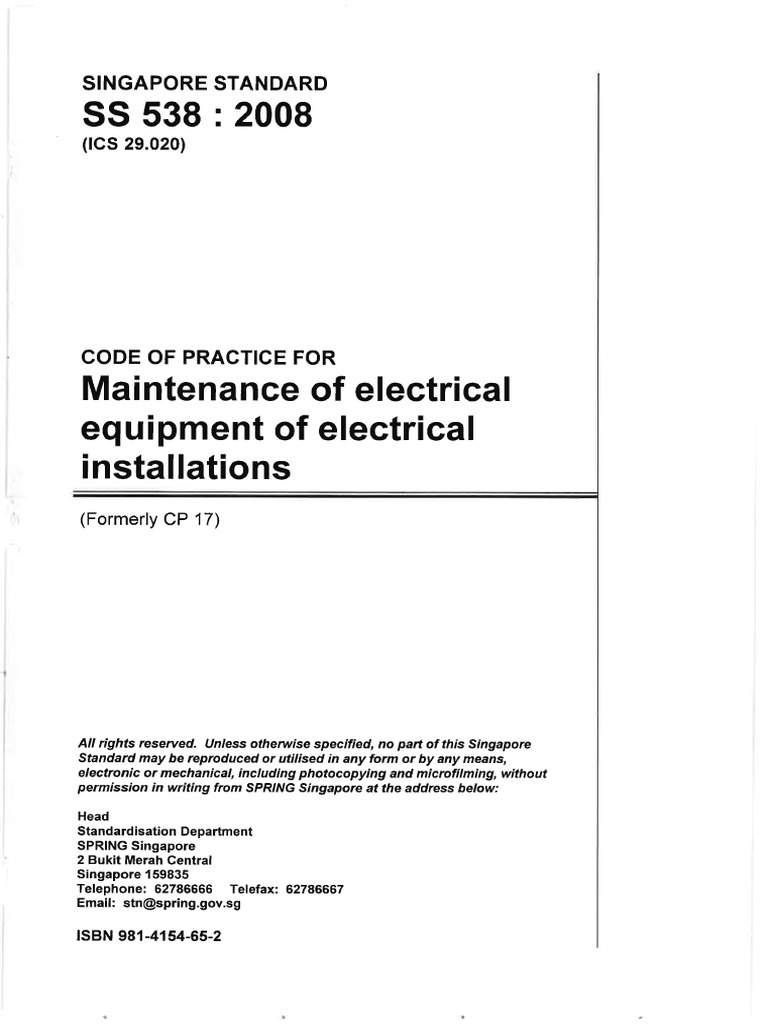 SINGAPORE STANDARD
SS 538 : 2008
(ICS 29.020)

CODE OF PRACTICE FOR
Maintenance of electrical equipment of electrical installations

(Formerly CP 17)

All rights reserved. Unless otherwise specified, no part of this Singapore Standard may be reproduced or utilised in any form or by any means, electronic or mechanical, including photocopying and microfilming, without permission in writing from SPRING Singapore at the address below:

Head
Standardisation Department
SPRING Singapore
2 Bukit Merah Central
Singapore 159835
Telephone: 62786666 Telefax: 62786667
Email: stn@spring.gov.sg

ISBN 981-4154-65-2